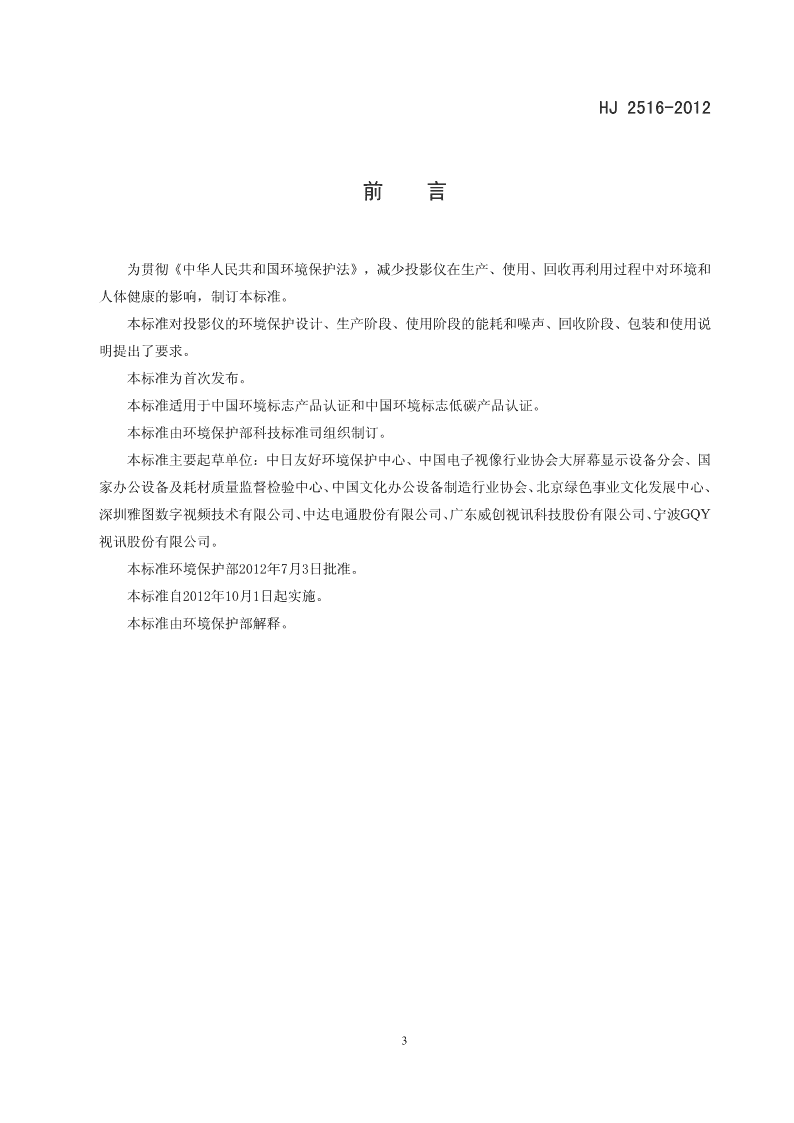 HJ 2516-2012

前　言

为贯彻《中华人民共和国环境保护法》，减少投影仪在生产、使用、回收再利用过程中对环境和人体健康的影响，制订本标准。

本标准对投影仪的环境保护设计、生产阶段、使用阶段的能耗和噪声、回收阶段、包装和使用说明提出了要求。

本标准为首次发布。

本标准适用于中国环境标志产品认证和中国环境标志低碳产品认证。

本标准由环境保护部科技标准司组织制订。

本标准主要起草单位：中日友好环境保护中心、中国电子视像行业协会大屏幕显示设备分会、国家办公设备及耗材质量监督检验中心、中国文化办公设备制造行业协会、北京绿色事业文化发展中心、深圳雅图数字视频技术有限公司、中达电通股份有限公司、广东威创视讯科技股份有限公司、宁波GQY视讯股份有限公司。

本标准环境保护部2012年7月3日批准。

本标准自2012年10月1日起实施。

本标准由环境保护部解释。

3